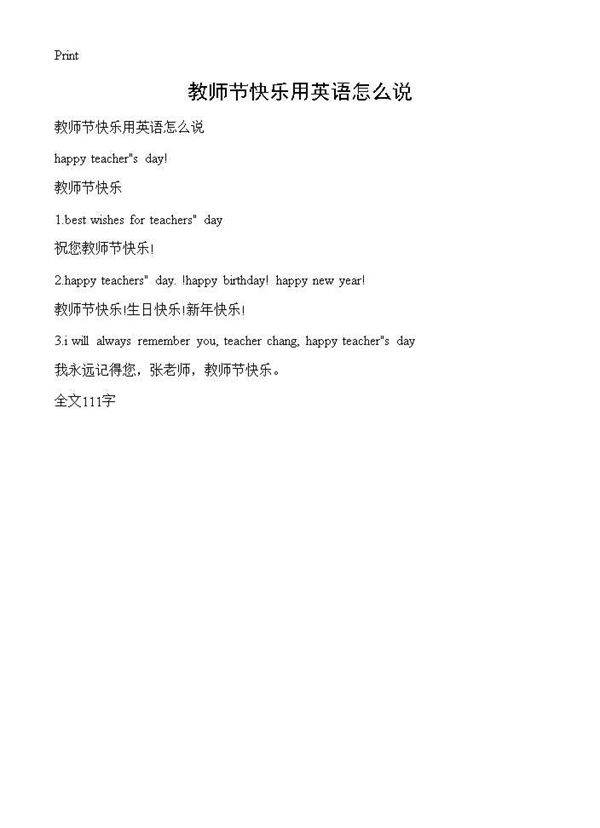 Print

教师节快乐用英语怎么说

教师节快乐用英语怎么说

happy teacher"s day!

教师节快乐

1.best wishes for teachers" day

祝您教师节快乐!

2.happy teachers" day. !happy birthday! happy new year!

教师节快乐!生日快乐!新年快乐!

3.i will always remember you, teacher chang, happy teacher"s day

我永远记得您，张老师，教师节快乐。

全文111字